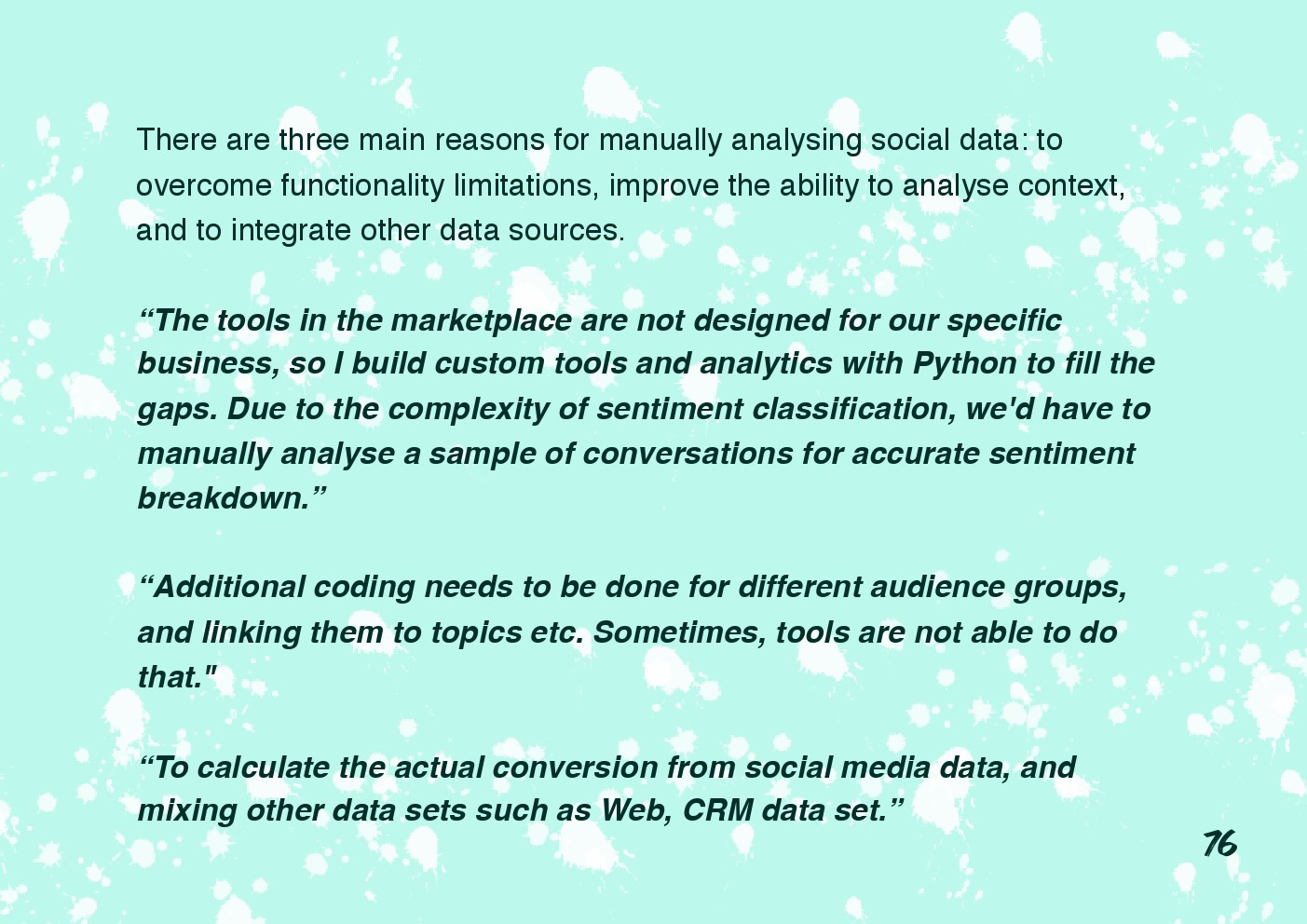 There are three main reasons for manually analysing social data: to overcome functionality limitations, improve the ability to analyse context, and to integrate other data sources.

"The tools in the marketplace are not designed for our specific business, so I build custom tools and analytics with Python to fill the gaps. Due to the complexity of sentiment classification, we'd have to manually analyse a sample of conversations for accurate sentiment breakdown."

"Additional coding needs to be done for different audience groups, and linking them to topics etc. Sometimes, tools are not able to do that."

"To calculate the actual conversion from social media data, and mixing other data sets such as Web, CRM data set."

76